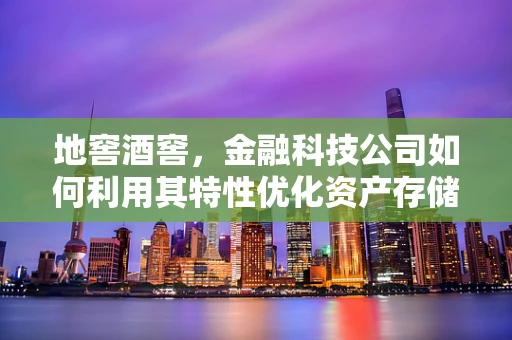 地窖酒窖，金融科技公司如何利用其特性优化资产存储